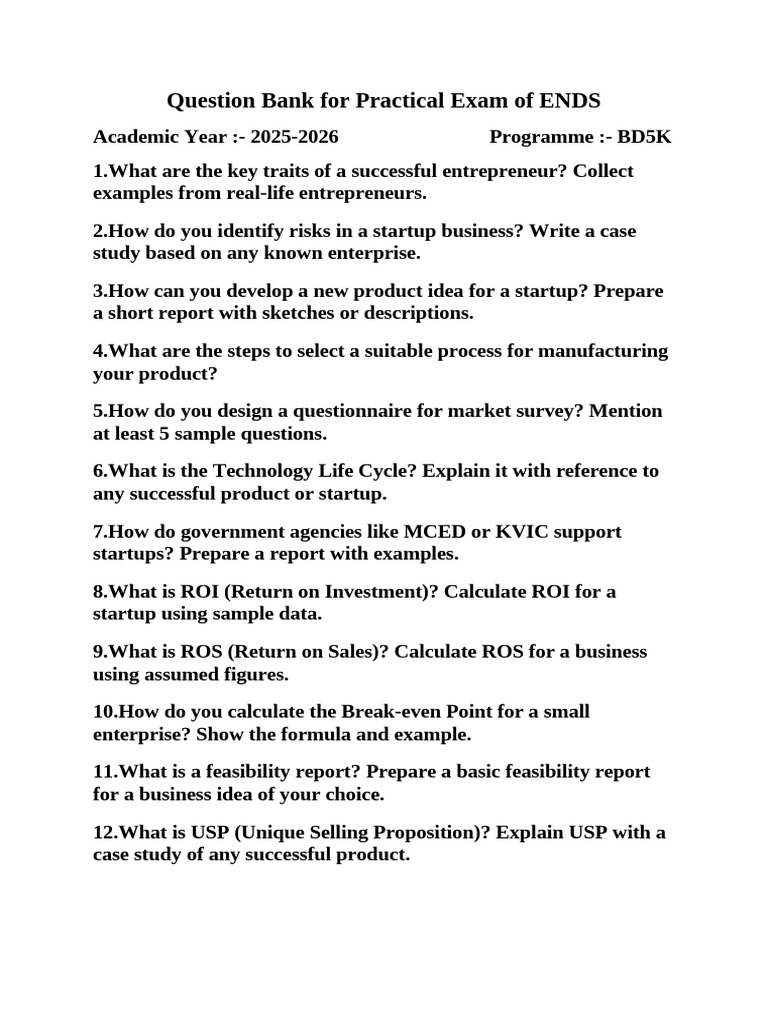 Question Bank for Practical Exam of ENDS

Academic Year :- 2025-2026 Programme :- BD5K

1.What are the key traits of a successful entrepreneur? Collect examples from real-life entrepreneurs.

2.How do you identify risks in a startup business? Write a case study based on any known enterprise.

3.How can you develop a new product idea for a startup? Prepare a short report with sketches or descriptions.

4.What are the steps to select a suitable process for manufacturing your product?

5.How do you design a questionnaire for market survey? Mention at least 5 sample questions.

6.What is the Technology Life Cycle? Explain it with reference to any successful product or startup.

7.How do government agencies like MCED or KVIC support startups? Prepare a report with examples.

8.What is ROI (Return on Investment)? Calculate ROI for a startup using sample data.

9.What is ROS (Return on Sales)? Calculate ROS for a business using assumed figures.

10.How do you calculate the Break-even Point for a small enterprise? Show the formula and example.

11.What is a feasibility report? Prepare a basic feasibility report for a business idea of your choice.

12.What is USP (Unique Selling Proposition)? Explain USP with a case study of any successful product.